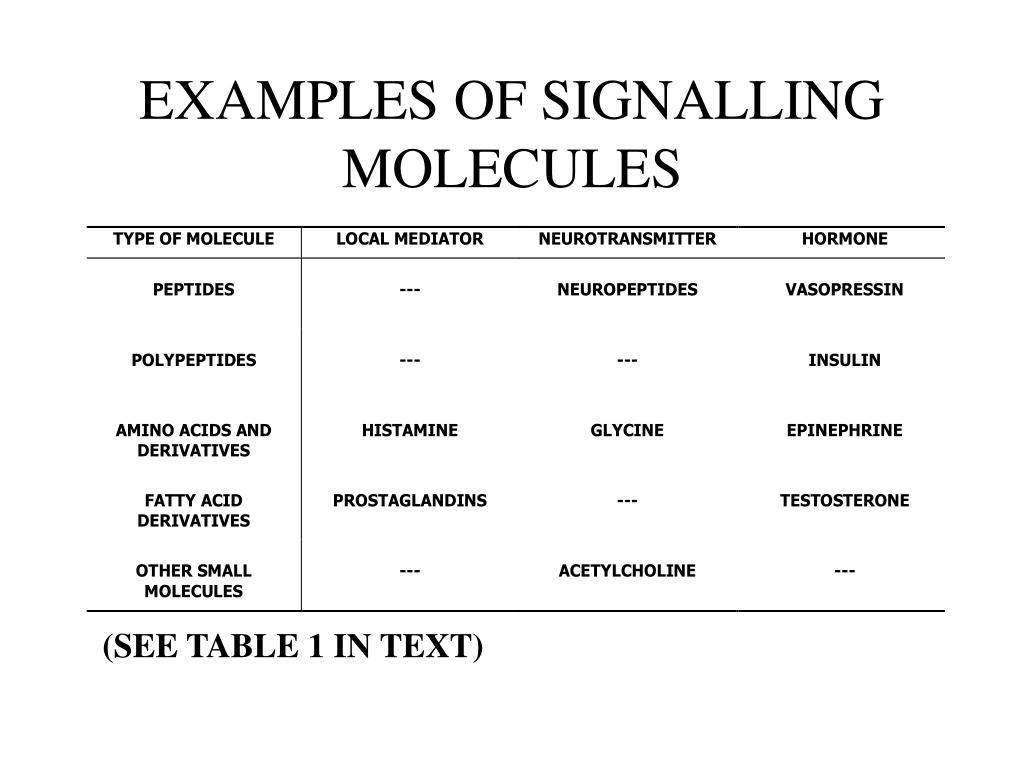 EXAMPLES OF SIGNALLING MOLECULES

| TYPE OF MOLECULE | LOCAL MEDIATOR | NEUROTRANSMITTER | HORMONE |
|---|---|---|---|
| PEPTIDES | --- | NEUROPEPTIDES | VASOPRESSIN |
| POLYPEPTIDES | --- | --- | INSULIN |
| AMINO ACIDS AND DERIVATIVES | HISTAMINE | GLYCINE | EPINEPHRINE |
| FATTY ACID DERIVATIVES | PROSTAGLANDINS | --- | TESTOSTERONE |
| OTHER SMALL MOLECULES | --- | ACETYLCHOLINE | --- |

(SEE TABLE 1 IN TEXT)